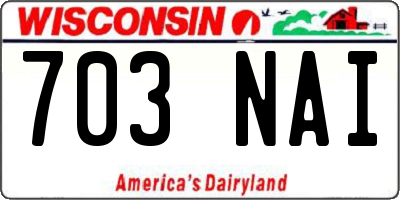 WISCONSIN

703 NAI

America's Dairyland